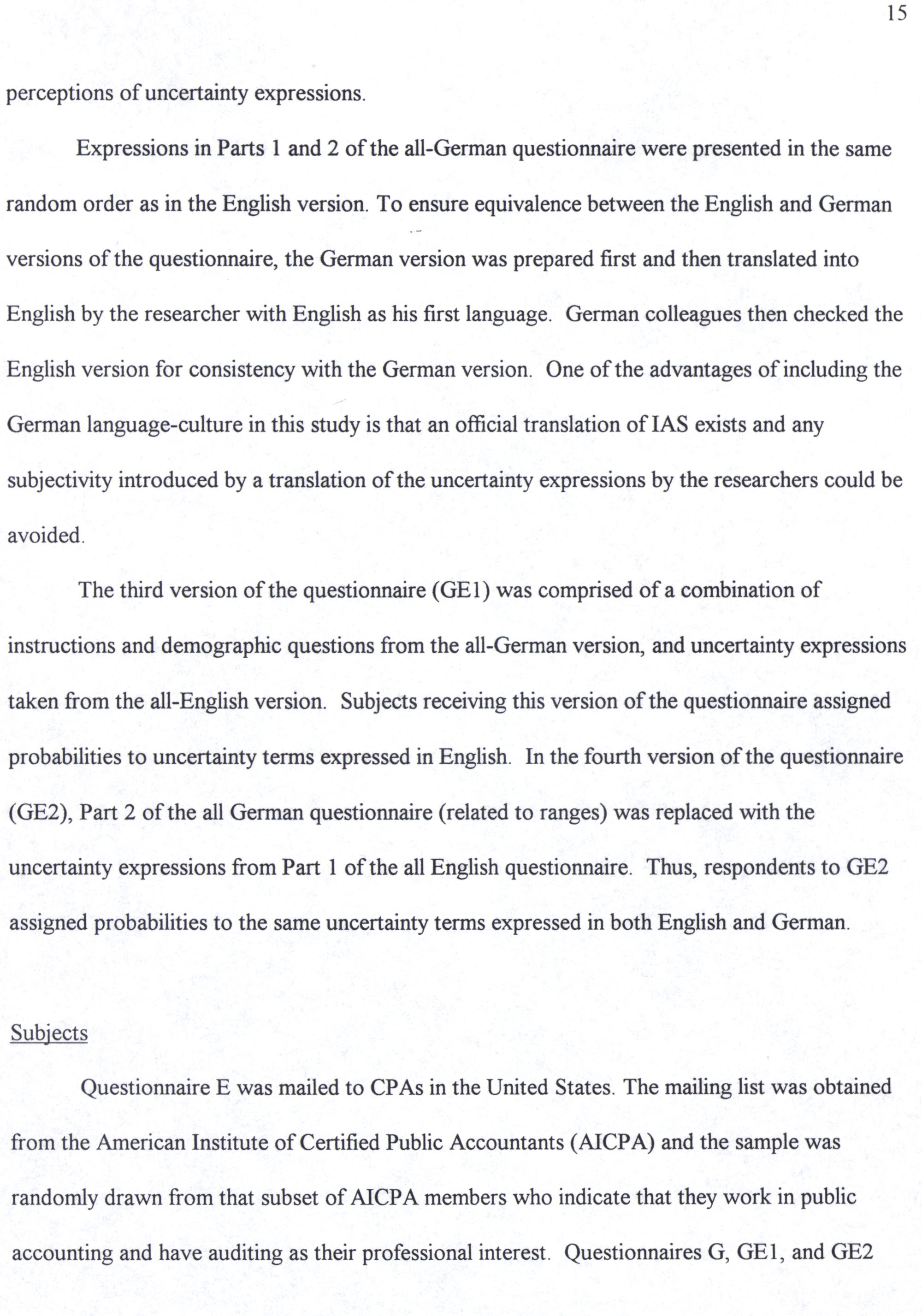 15

perceptions of uncertainty expressions.

Expressions in Parts 1 and 2 of the all-German questionnaire were presented in the same random order as in the English version. To ensure equivalence between the English and German versions of the questionnaire, the German version was prepared first and then translated into English by the researcher with English as his first language. German colleagues then checked the English version for consistency with the German version. One of the advantages of including the German language-culture in this study is that an official translation of IAS exists and any subjectivity introduced by a translation of the uncertainty expressions by the researchers could be avoided.

The third version of the questionnaire (GE1) was comprised of a combination of instructions and demographic questions from the all-German version, and uncertainty expressions taken from the all-English version. Subjects receiving this version of the questionnaire assigned probabilities to uncertainty terms expressed in English. In the fourth version of the questionnaire (GE2), Part 2 of the all German questionnaire (related to ranges) was replaced with the uncertainty expressions from Part 1 of the all English questionnaire. Thus, respondents to GE2 assigned probabilities to the same uncertainty terms expressed in both English and German.

Subjects

Questionnaire E was mailed to CPAs in the United States. The mailing list was obtained from the American Institute of Certified Public Accountants (AICPA) and the sample was randomly drawn from that subset of AICPA members who indicate that they work in public accounting and have auditing as their professional interest. Questionnaires G, GE1, and GE2